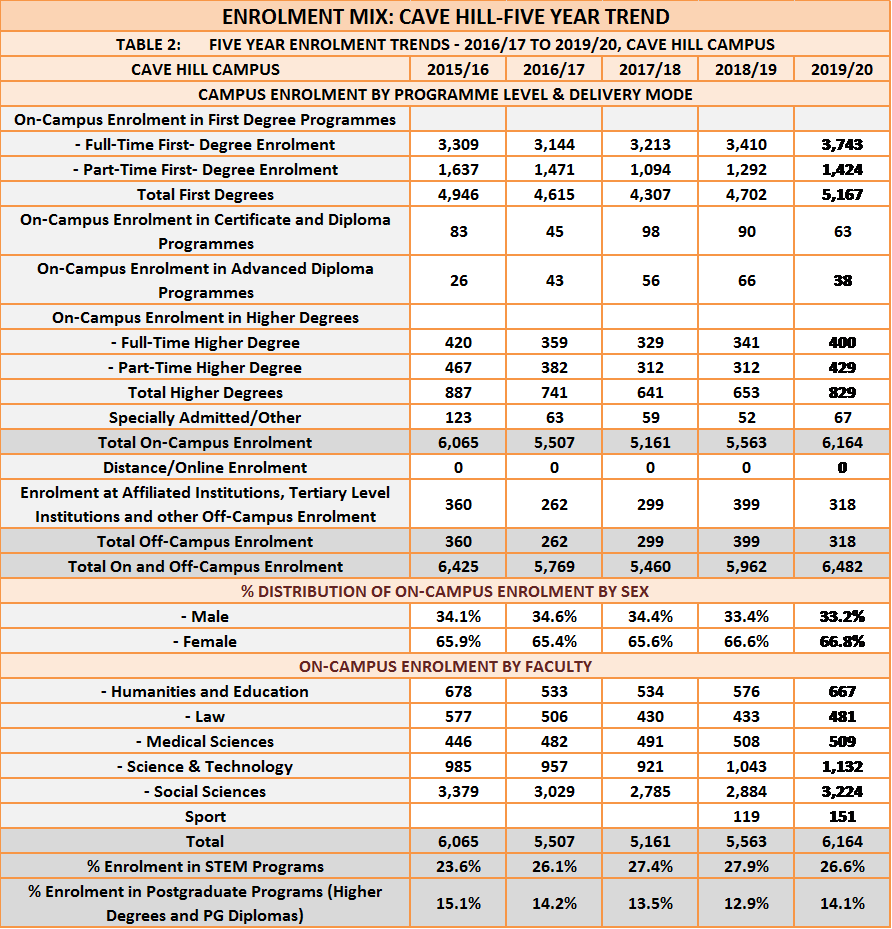 ENROLMENT MIX: CAVE HILL-FIVE YEAR TREND

TABLE 2: FIVE YEAR ENROLMENT TRENDS - 2016/17 TO 2019/20, CAVE HILL CAMPUS

| CAVE HILL CAMPUS | 2015/16 | 2016/17 | 2017/18 | 2018/19 | 2019/20 |
|---|---|---|---|---|---|
| CAMPUS ENROLMENT BY PROGRAMME LEVEL & DELIVERY MODE | | | | | |
| On-Campus Enrolment in First Degree Programmes | | | | | |
| - Full-Time First- Degree Enrolment | 3,309 | 3,144 | 3,213 | 3,410 | 3,743 |
| - Part-Time First- Degree Enrolment | 1,637 | 1,471 | 1,094 | 1,292 | 1,424 |
| Total First Degrees | 4,946 | 4,615 | 4,307 | 4,702 | 5,167 |
| On-Campus Enrolment in Certificate and Diploma Programmes | 83 | 45 | 98 | 90 | 63 |
| On-Campus Enrolment in Advanced Diploma Programmes | 26 | 43 | 56 | 66 | 38 |
| On-Campus Enrolment in Higher Degrees | | | | | |
| - Full-Time Higher Degree | 420 | 359 | 329 | 341 | 400 |
| - Part-Time Higher Degree | 467 | 382 | 312 | 312 | 429 |
| Total Higher Degrees | 887 | 741 | 641 | 653 | 829 |
| Specially Admitted/Other | 123 | 63 | 59 | 52 | 67 |
| Total On-Campus Enrolment | 6,065 | 5,507 | 5,161 | 5,563 | 6,164 |
| Distance/Online Enrolment | 0 | 0 | 0 | 0 | 0 |
| Enrolment at Affiliated Institutions, Tertiary Level Institutions and other Off-Campus Enrolment | 360 | 262 | 299 | 399 | 318 |
| Total Off-Campus Enrolment | 360 | 262 | 299 | 399 | 318 |
| Total On and Off-Campus Enrolment | 6,425 | 5,769 | 5,460 | 5,962 | 6,482 |
| % DISTRIBUTION OF ON-CAMPUS ENROLMENT BY SEX | | | | | |
| - Male | 34.1% | 34.6% | 34.4% | 33.4% | 33.2% |
| - Female | 65.9% | 65.4% | 65.6% | 66.6% | 66.8% |
| ON-CAMPUS ENROLMENT BY FACULTY | | | | | |
| - Humanities and Education | 678 | 533 | 534 | 576 | 667 |
| - Law | 577 | 506 | 430 | 433 | 481 |
| - Medical Sciences | 446 | 482 | 491 | 508 | 509 |
| - Science & Technology | 985 | 957 | 921 | 1,043 | 1,132 |
| - Social Sciences | 3,379 | 3,029 | 2,785 | 2,884 | 3,224 |
| Sport | | | | 119 | 151 |
| Total | 6,065 | 5,507 | 5,161 | 5,563 | 6,164 |
| % Enrolment in STEM Programs | 23.6% | 26.1% | 27.4% | 27.9% | 26.6% |
| % Enrolment in Postgraduate Programs (Higher Degrees and PG Diplomas) | 15.1% | 14.2% | 13.5% | 12.9% | 14.1% |